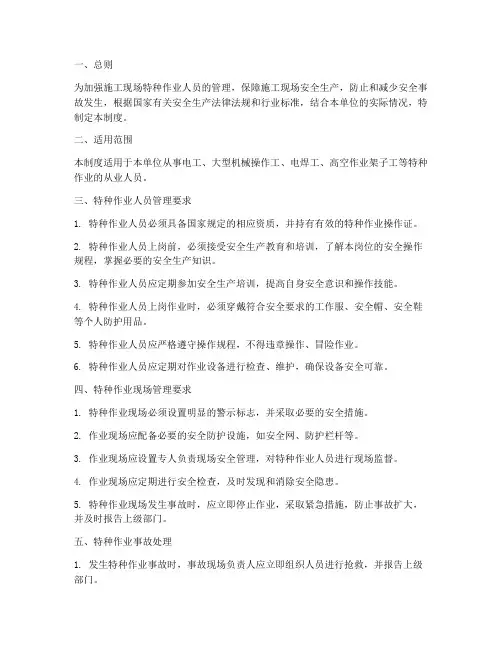 一、总则

为加强施工现场特种作业人员的管理，保障施工现场安全生产，防止和减少安全事故发生，根据国家有关安全生产法律法规和行业标准，结合本单位的实际情况，特制定本制度。

二、适用范围

本制度适用于本单位从事电工、大型机械操作工、电焊工、高空作业架子工等特种作业的从业人员。

三、特种作业人员管理要求

1. 特种作业人员必须具备国家规定的相应资质，并持有有效的特种作业操作证。

2. 特种作业人员上岗前，必须接受安全生产教育和培训，了解本岗位的安全操作规程，掌握必要的安全生产知识。

3. 特种作业人员应定期参加安全生产培训，提高自身安全意识和操作技能。

4. 特种作业人员上岗作业时，必须穿戴符合安全要求的工作服、安全帽、安全鞋等个人防护用品。

5. 特种作业人员应严格遵守操作规程，不得违章操作、冒险作业。

6. 特种作业人员应定期对作业设备进行检查、维护，确保设备安全可靠。

四、特种作业现场管理要求

1. 特种作业现场必须设置明显的警示标志，并采取必要的安全措施。

2. 作业现场应配备必要的安全防护设施，如安全网、防护栏杆等。

3. 作业现场应设置专人负责现场安全管理，对特种作业人员进行现场监督。

4. 作业现场应定期进行安全检查，及时发现和消除安全隐患。

5. 特种作业现场发生事故时，应立即停止作业，采取紧急措施，防止事故扩大，并及时报告上级部门。

五、特种作业事故处理

1. 发生特种作业事故时，事故现场负责人应立即组织人员进行抢救，并报告上级部门。